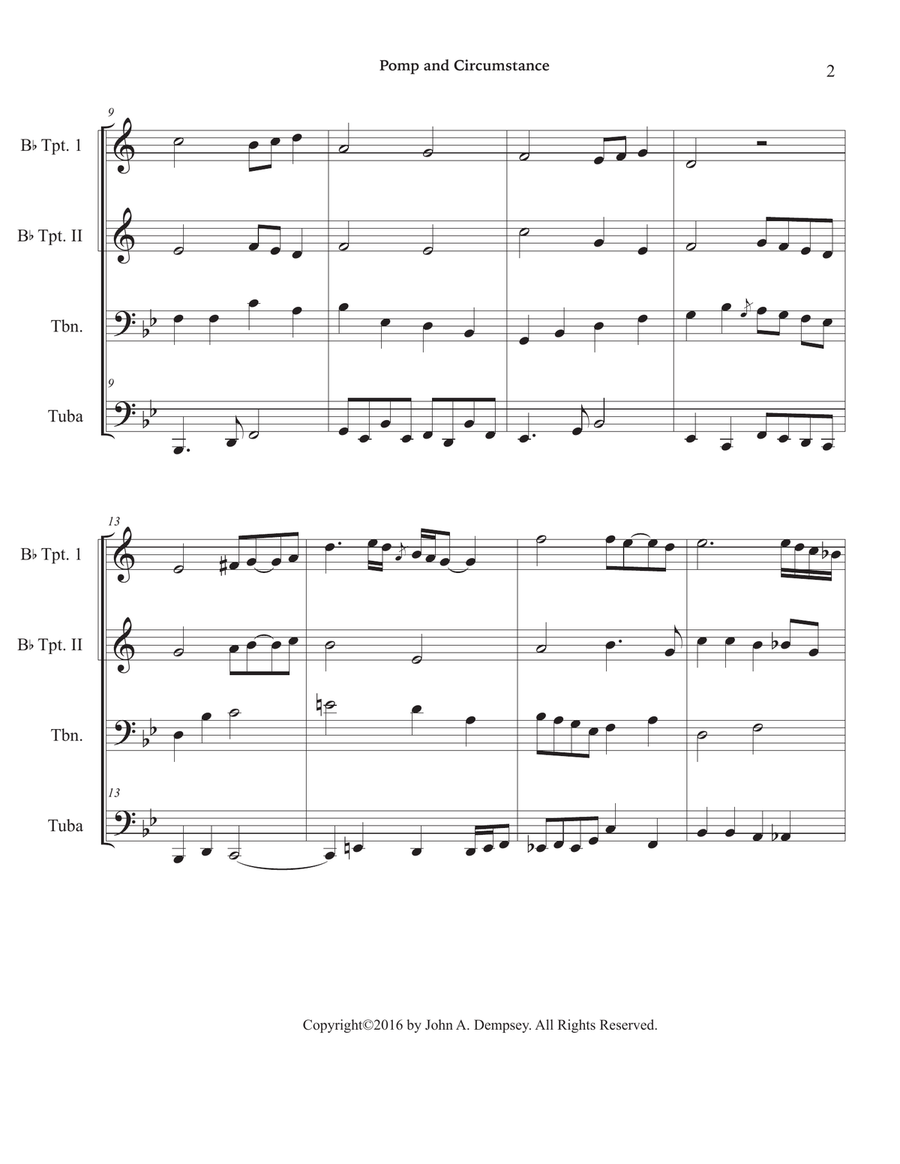 Pomp and Circumstance

2

9

B♭ Tpt. 1

B♭ Tpt. II

Tbn.

9

Tuba

13

B♭ Tpt. 1

B♭ Tpt. II

Tbn.

13

Tuba

Copyright©2016 by John A. Dempsey. All Rights Reserved.